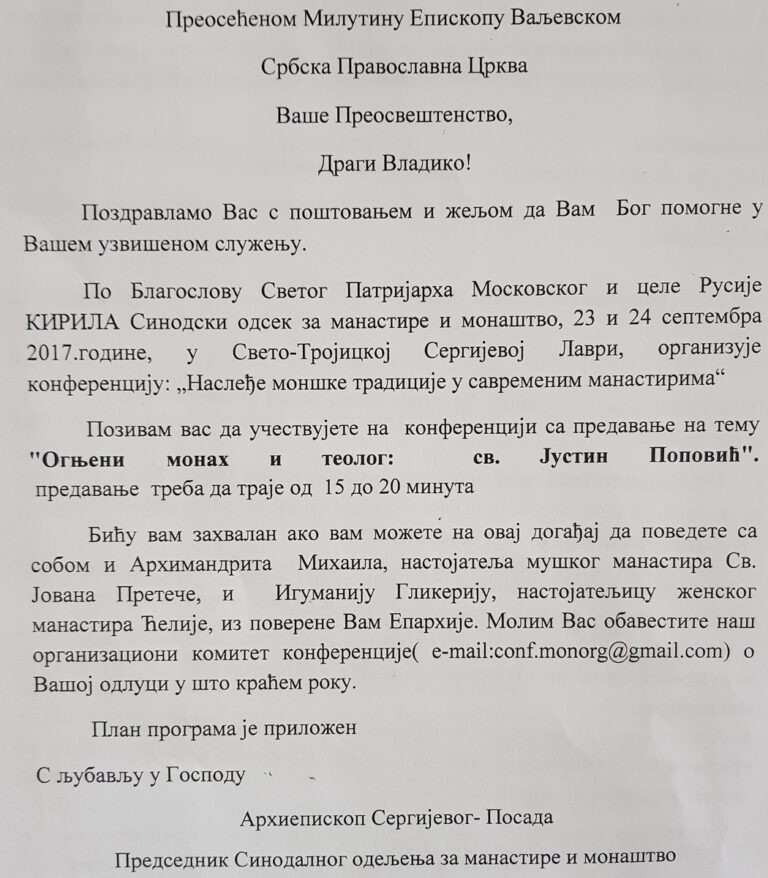 Преосећеном Милутину Епископу Ваљевском

Србска Православна Црква

Ваше Преосвештенство,

Драги Владико!

Поздрављамо Вас с поштовањем и жељом да Вам Бог помогне у Вашем узвишеном служењу.

По Благослову Светог Патријарха Московског и целе Русије КИРИЛА Синодски одсек за манастире и монаштво, 23 и 24 септембра 2017.године, у Свето-Тројицкој Сергијевој Лаври, организује конференцију: „Наслеђе моншке традиције у савременим манастирима“

Позивам вас да учествујете на конференцији са предавање на тему "Огњени монах и теолог: св. Јустин Поповић". предавање треба да траје од 15 до 20 минута

Бићу вам захвалан ако вам можете на овај догађај да поведете са собом и Архимандрита Михаила, настојатеља мушког манастира Св. Јована Претече, и Игуманију Гликерију, настојатељицу женског манастира Ћелије, из поверене Вам Епархије. Молим Вас обавестите наш организациони комитет конференције( e-mail:conf.monorg@gmail.com) о Вашој одлуци у што краћем року.

План програма је приложен

С љубављу у Господу

Архиепископ Сергијевог- Посада

Председник Синодалног одељења за манастире и монаштво